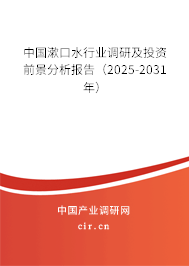 中国漱口水行业调研及投资前景分析报告（2025-2031年）

中国产业调研网
cir.cn